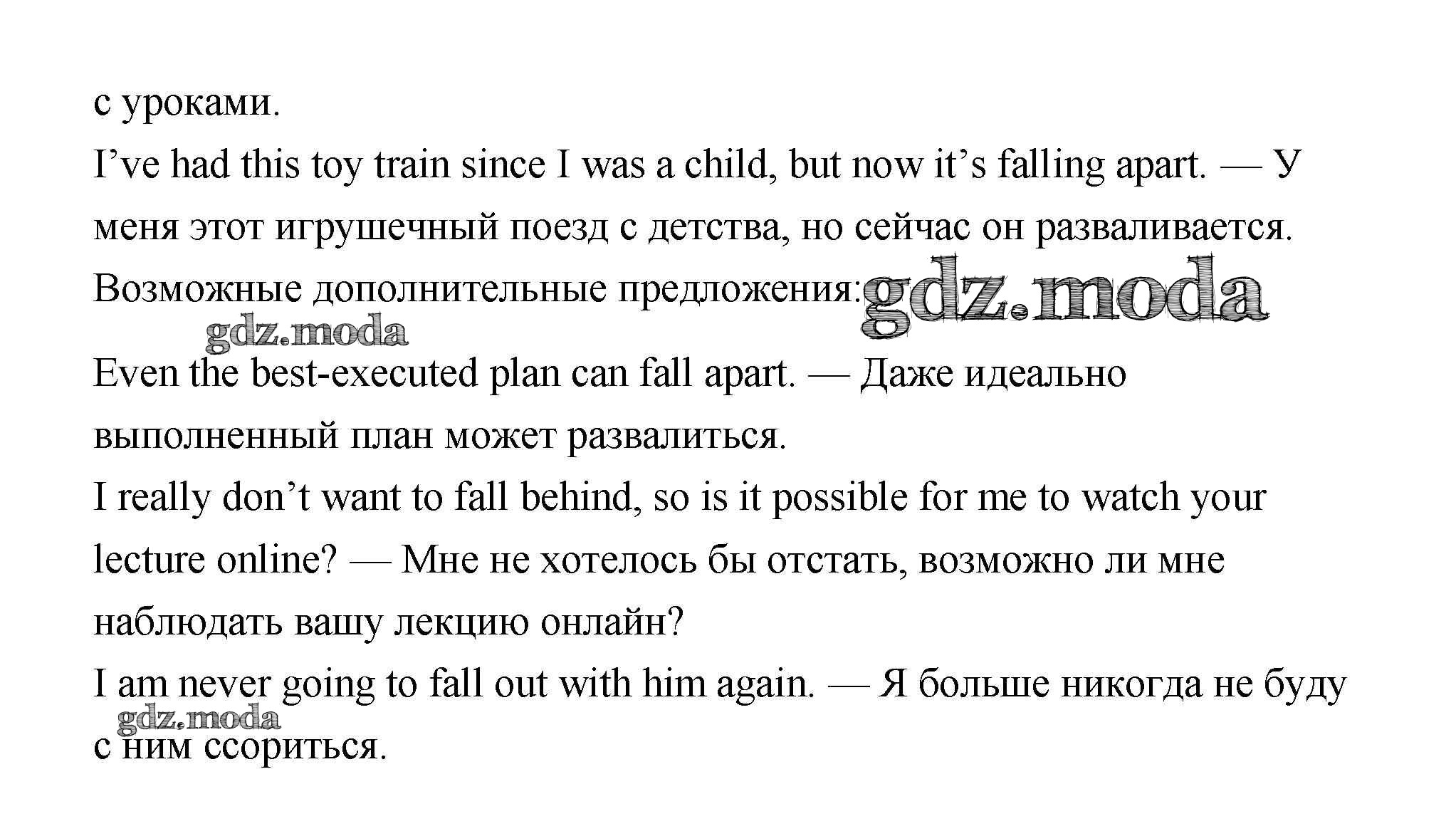 с уроками.

I've had this toy train since I was a child, but now it's falling apart. — У меня этот игрушечный поезд с детства, но сейчас он разваливается.

Возможные дополнительные предложения:

Even the best-executed plan can fall apart. — Даже идеально выполненный план может развалиться.

I really don't want to fall behind, so is it possible for me to watch your lecture online? — Мне не хотелось бы отстать, возможно ли мне наблюдать вашу лекцию онлайн?

I am never going to fall out with him again. — Я больше никогда не буду с ним ссориться.

gdz.moda